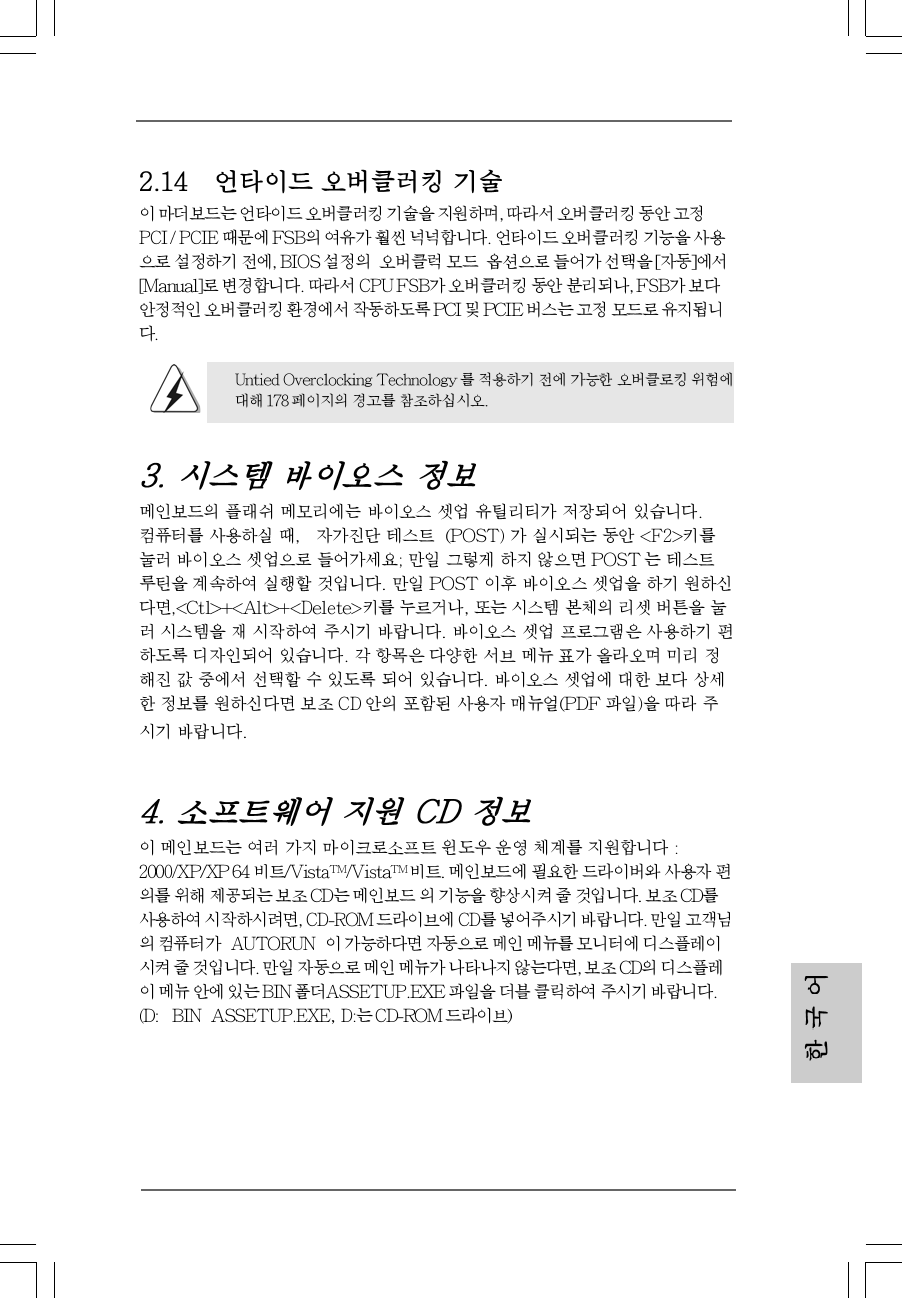 2.14 언타이드 오버클러킹 기술

이 마더보드는 언타이드 오버클러킹 기술을 지원하며, 따라서 오버클러킹 동안 고정 PCI / PCIE 때문에 FSB의 여유가 훨씬 넉넉합니다. 언타이드 오버클러킹 기능을 사용으로 설정하기 전에, BIOS 설정의 오버클럭 모드 옵션으로 들어가 선택을 [자동]에서 [Manual]로 변경합니다. 따라서 CPU FSB가 오버클러킹 동안 분리되나, FSB가 보다 안정적인 오버클러킹 환경에서 작동하도록 PCI 및 PCIE 버스는 고정 모드로 유지됩니다.

Untied Overclocking Technology 를 적용하기 전에 가능한 오버클로킹 위험에 대해 178 페이지의 경고를 참조하십시오.

3. 시스템 바이오스 정보

메인보드의 플래쉬 메모리에는 바이오스 셋업 유틸리티가 저장되어 있습니다. 컴퓨터를 사용하실 때, 자가진단 테스트 (POST) 가 실시되는 동안 <F2>키를 눌러 바이오스 셋업으로 들어가세요; 만일 그렇게 하지 않으면 POST 는 테스트 루틴을 계속하여 실행할 것입니다. 만일 POST 이후 바이오스 셋업을 하기 원하신다면,<Ctl>+<Alt>+<Delete>키를 누르거나, 또는 시스템 본체의 리셋 버튼을 눌러 시스템을 재 시작하여 주시기 바랍니다. 바이오스 셋업 프로그램은 사용하기 편하도록 디자인되어 있습니다. 각 항목은 다양한 서브 메뉴 표가 올라오며 미리 정해진 값 중에서 선택할 수 있도록 되어 있습니다. 바이오스 셋업에 대한 보다 상세한 정보를 원하신다면 보조 CD 안의 포함된 사용자 매뉴얼(PDF 파일)을 따라 주시기 바랍니다.

4. 소프트웨어 지원 CD 정보

이 메인보드는 여러 가지 마이크로소프트 윈도우 운영 체계를 지원합니다 : 2000/XP/XP 64 비트/Vista™/Vista™ 비트. 메인보드에 필요한 드라이버와 사용자 편의를 위해 제공되는 보조 CD는 메인보드 의 기능을 향상시켜 줄 것입니다. 보조 CD를 사용하여 시작하시려면, CD-ROM 드라이브에 CD를 넣어주시기 바랍니다. 만일 고객님의 컴퓨터가 AUTORUN 이 가능하다면 자동으로 메인 메뉴를 모니터에 디스플레이 시켜 줄 것입니다. 만일 자동으로 메인 메뉴가 나타나지 않는다면, 보조 CD의 디스플레이 메뉴 안에 있는 BIN 폴더ASSETUP.EXE 파일을 더블 클릭하여 주시기 바랍니다. (D: BIN ASSETUP.EXE, D:는 CD-ROM 드라이브)

한국어